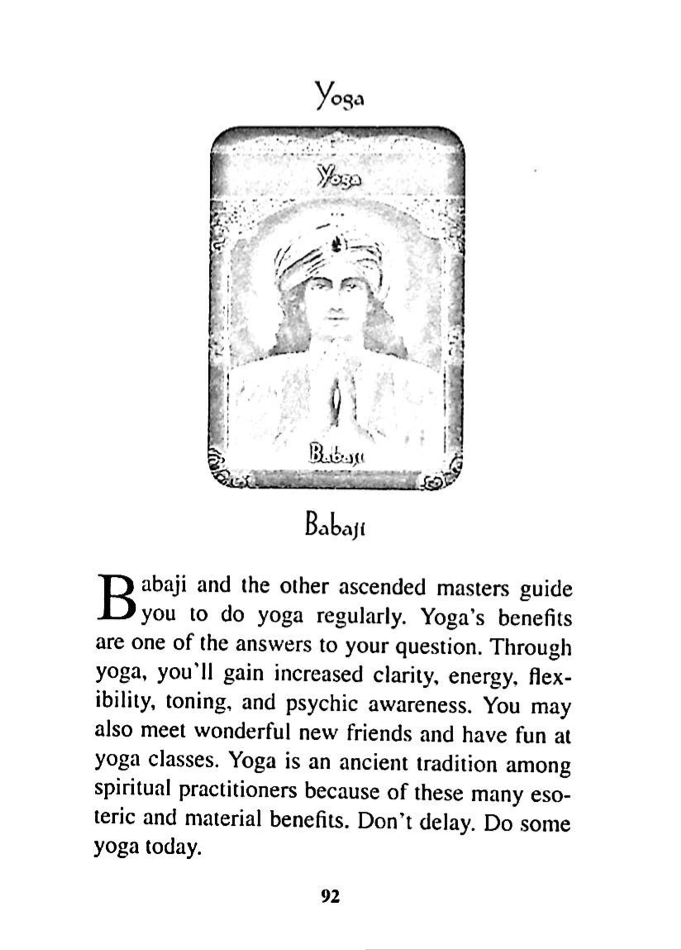 Yoga

Yoga

Babaji

Babaji

Babaji and the other ascended masters guide you to do yoga regularly. Yoga's benefits are one of the answers to your question. Through yoga, you'll gain increased clarity, energy, flexibility, toning, and psychic awareness. You may also meet wonderful new friends and have fun at yoga classes. Yoga is an ancient tradition among spiritual practitioners because of these many esoteric and material benefits. Don't delay. Do some yoga today.

92